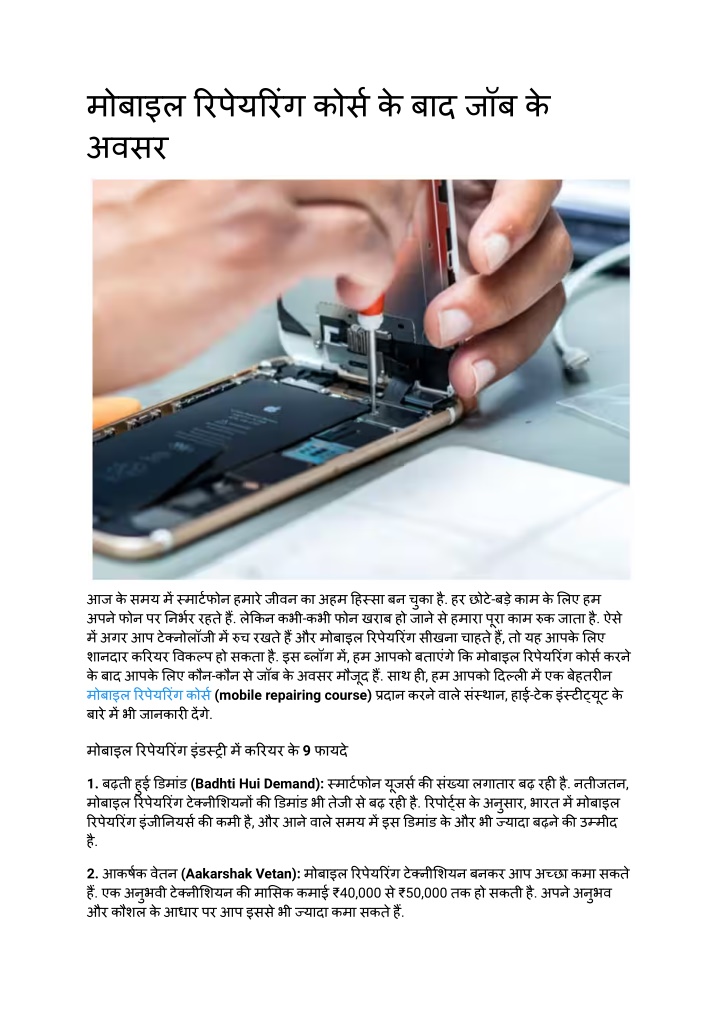 मोबाइल रिपेयरिंग कोर्स के बाद जॉब के अवसर

आज के समय में स्मार्टफोन हमारे जीवन का अहम हिस्सा बन चुका है. हर छोटे-बड़े काम के लिए हम अपने फोन पर निर्भर रहते हैं. लेकिन कभी-कभी फोन खराब हो जाने से हमारा पूरा काम रुक जाता है. ऐसे में अगर आप टेक्नोलॉजी में रुच रखते हैं और मोबाइल रिपेयरिंग सीखना चाहते हैं, तो यह आपके लिए शानदार करियर विकल्प हो सकता है. इस ब्लॉग में, हम आपको बताएंगे कि मोबाइल रिपेयरिंग कोर्स करने के बाद आपके लिए कौन-कौन से जॉब के अवसर मौजूद हैं. साथ ही, हम आपको दिल्ली में एक बेहतरीन मोबाइल रिपेयरिंग कोर्स (mobile repairing course) प्रदान करने वाले संस्थान, हाई-टेक इंस्टीट्यूट के बारे में भी जानकारी देंगे.

मोबाइल रिपेयरिंग इंडस्ट्री में करियर के 9 फायदे

1. बढ़ती हुई डिमांड (Badhti Hui Demand): स्मार्टफोन यूजर्स की संख्या लगातार बढ़ रही है. नतीजतन, मोबाइल रिपेयरिंग टेक्नीशियनों की डिमांड भी तेजी से बढ़ रही है. रिपोर्ट्स के अनुसार, भारत में मोबाइल रिपेयरिंग इंजीनियर्स की कमी है, और आने वाले समय में इस डिमांड के और भी ज्यादा बढ़ने की उम्मीद है.

2. आकर्षक वेतन (Aakarshak Vetan): मोबाइल रिपेयरिंग टेक्नीशियन बनकर आप अच्छा कमा सकते हैं. एक अनुभवी टेक्नीशियन की मासिक कमाई ₹40,000 से ₹50,000 तक हो सकती है. अपने अनुभव और कौशल के आधार पर आप इससे भी ज्यादा कमा सकते हैं.